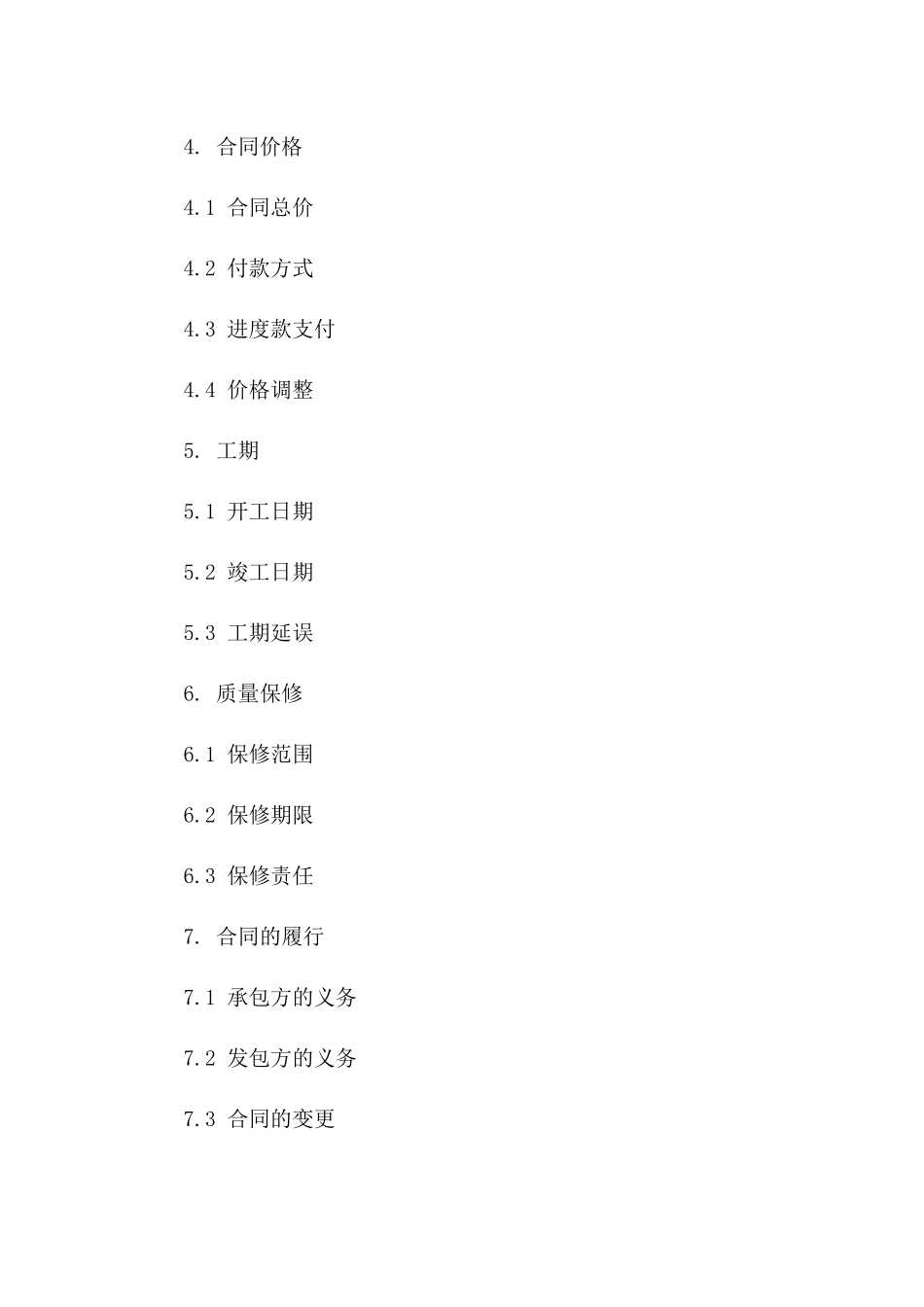 4. 合同价格

4.1 合同总价

4.2 付款方式

4.3 进度款支付

4.4 价格调整

5. 工期

5.1 开工日期

5.2 竣工日期

5.3 工期延误

6. 质量保修

6.1 保修范围

6.2 保修期限

6.3 保修责任

7. 合同的履行

7.1 承包方的义务

7.2 发包方的义务

7.3 合同的变更